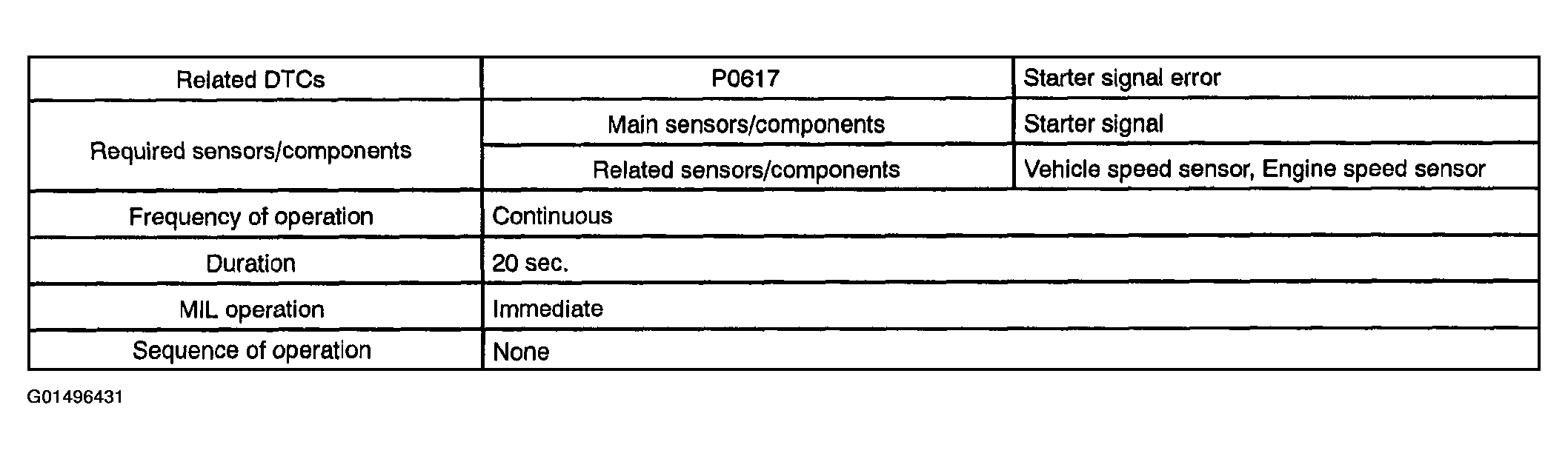 | Related DTCs | P0617 | Starter signal error |
|---|---|---|
| Required sensors/components | Main sensors/components | Starter signal |
| | Related sensors/components | Vehicle speed sensor, Engine speed sensor |
| Frequency of operation | Continuous | |
| Duration | 20 sec. | |
| MIL operation | Immediate | |
| Sequence of operation | None | |

G01496431